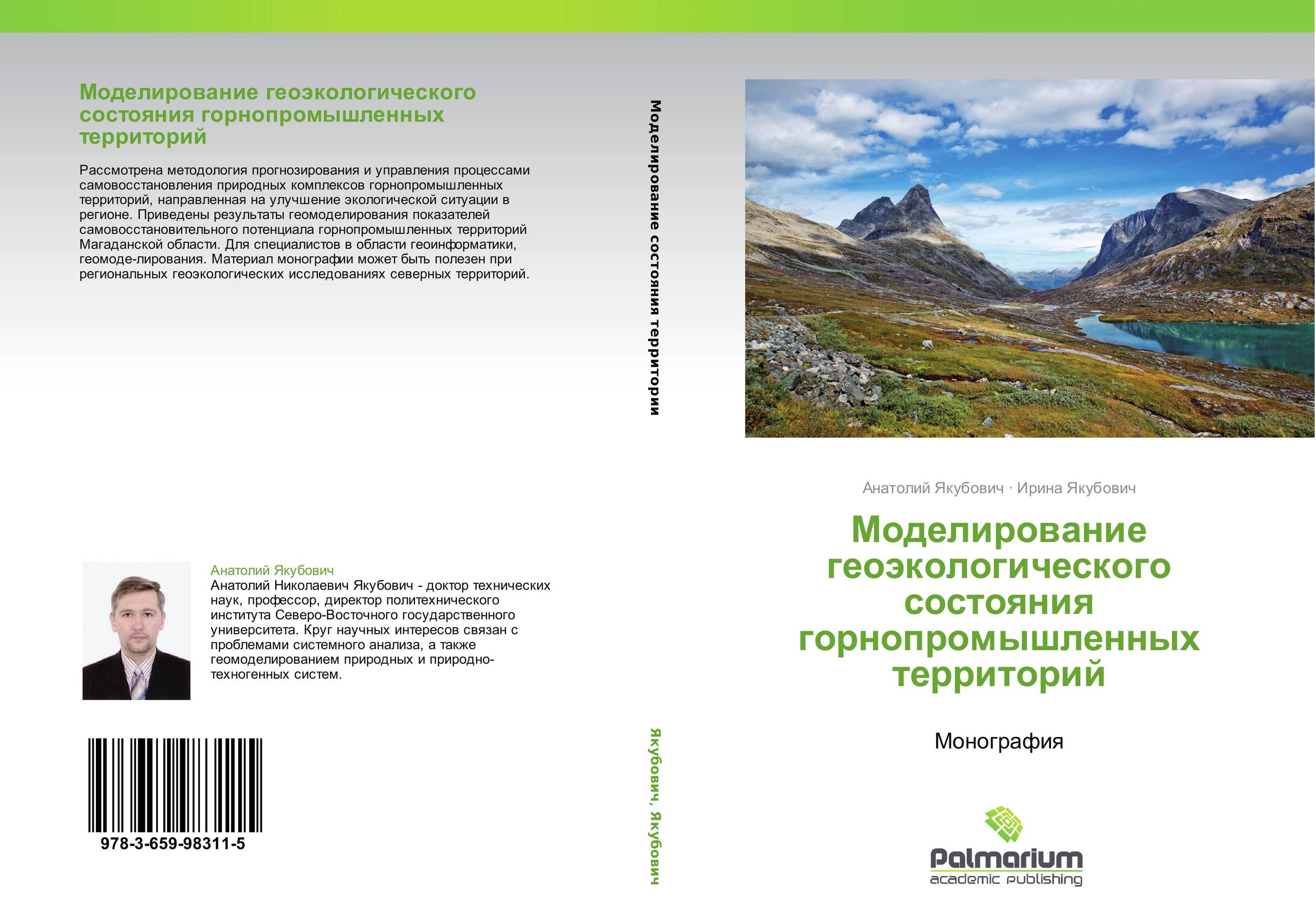 Моделирование геоэкологического состояния горнопромышленных территорий

Рассмотрена методология прогнозирования и управления процессами самовосстановления природных комплексов горнопромышленных территорий, направленная на улучшение экологической ситуации в регионе. Приведены результаты геомоделирования показателей самовосстановительного потенциала горнопромышленных территорий Магаданской области. Для специалистов в области геоинформатики, геомоде-лирования. Материал монографии может быть полезен при региональных геоэкологических исследованиях северных территорий.

Анатолий Якубович
Анатолий Николаевич Якубович - доктор технических наук, профессор, директор политехнического института Северо-Восточного государственного университета. Круг научных интересов связан с проблемами системного анализа, а также геомоделированием природных и природно-техногенных систем.

978-3-659-98311-5

Моделирование состояния территории

Якубович, Якубович

Анатолий Якубович · Ирина Якубович

Моделирование геоэкологического состояния горнопромышленных территорий

Монография

Palmarium
academic publishing